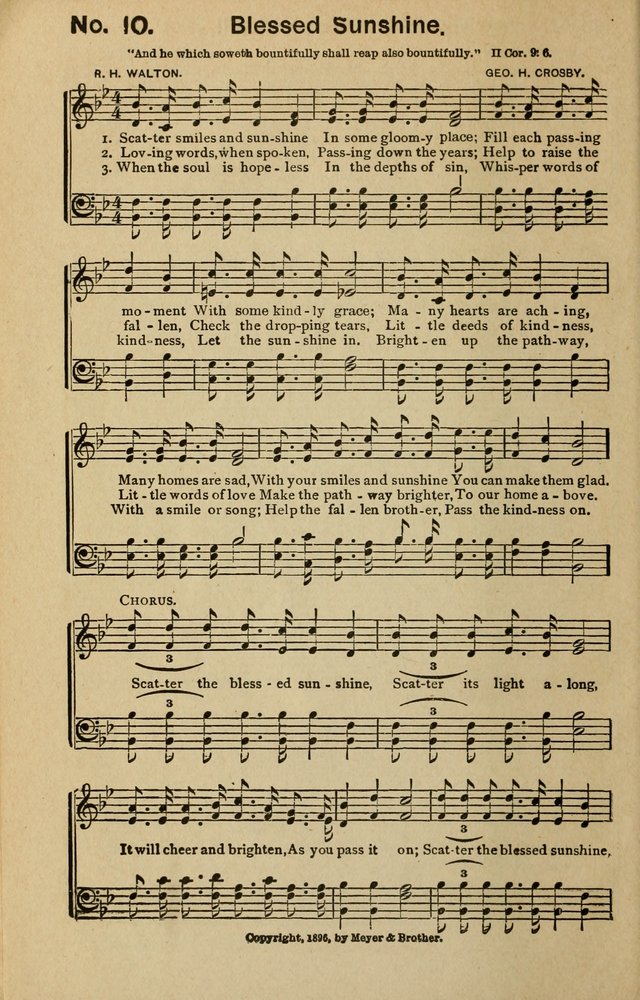 No. 10. Blessed Sunshine.

"And he which soweth bountifully shall reap also bountifully." II Cor. 9: 6.

R. H. WALTON. GEO. H. CROSBY.

1. Scat-ter smiles and sun-shine In some gloom-y place; Fill each pass-ing
2. Lov-ing words, when spo-ken, Pass-ing down the years; Help to raise the
3. When the soul is hope-less In the depths of sin, Whis-per words of

mo-ment With some kind-ly grace; Ma-ny hearts are ach-ing,
fal-len, Check the drop-ping tears, Lit-tle deeds of kind-ness,
kind-ness, Let the sun-shine in. Bright-en up the path-way,

Many homes are sad, With your smiles and sunshine You can make them glad.
Lit-tle words of love Make the path-way brighter, To our home a-bove.
With a smile or song; Help the fal-len broth-er, Pass the kind-ness on.

CHORUS.

3

Scat-ter the bless-ed sun-shine, Scat-ter its light a-long,

3

It will cheer and brighten, As you pass it on; Scat-ter the blessed sunshine,

3

Copyright, 1896, by Meyer & Brother.